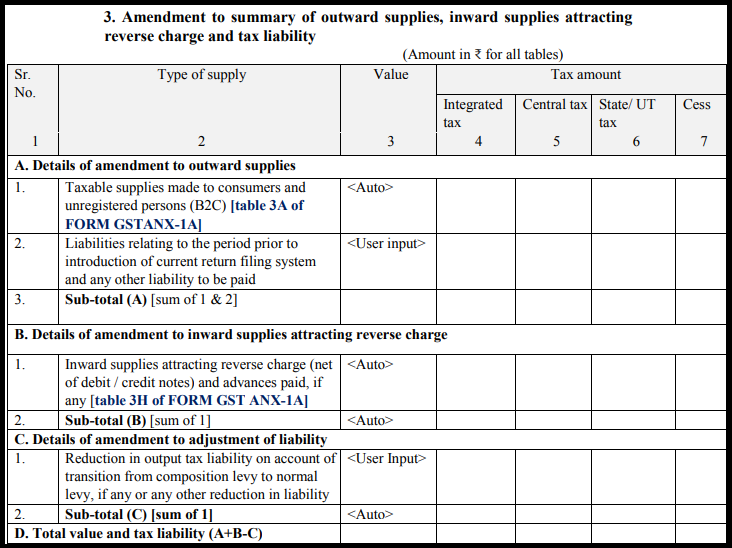 3. Amendment to summary of outward supplies, inward supplies attracting reverse charge and tax liability

(Amount in ₹ for all tables)

| Sr. No. | Type of supply | Value | Tax amount | | | |
|---|---|---|---|---|---|---|
| | | | Integrated tax | Central tax | State/ UT tax | Cess |
| 1 | 2 | 3 | 4 | 5 | 6 | 7 |
| A. Details of amendment to outward supplies | | | | | | |
| 1. | Taxable supplies made to consumers and unregistered persons (B2C) [table 3A of FORM GSTANX-1A] | <Auto> | | | | |
| 2. | Liabilities relating to the period prior to introduction of current return filing system and any other liability to be paid | <User input> | | | | |
| 3. | Sub-total (A) [sum of 1 & 2] | | | | | |
| B. Details of amendment to inward supplies attracting reverse charge | | | | | | |
| 1. | Inward supplies attracting reverse charge (net of debit / credit notes) and advances paid, if any [table 3H of FORM GST ANX-1A] | <Auto> | | | | |
| 2. | Sub-total (B) [sum of 1] | <Auto> | | | | |
| C. Details of amendment to adjustment of liability | | | | | | |
| 1. | Reduction in output tax liability on account of transition from composition levy to normal levy, if any or any other reduction in liability | <User Input> | | | | |
| 2. | Sub-total (C) [sum of 1] | <Auto> | | | | |
| D. Total value and tax liability (A+B-C) | | | | | | |